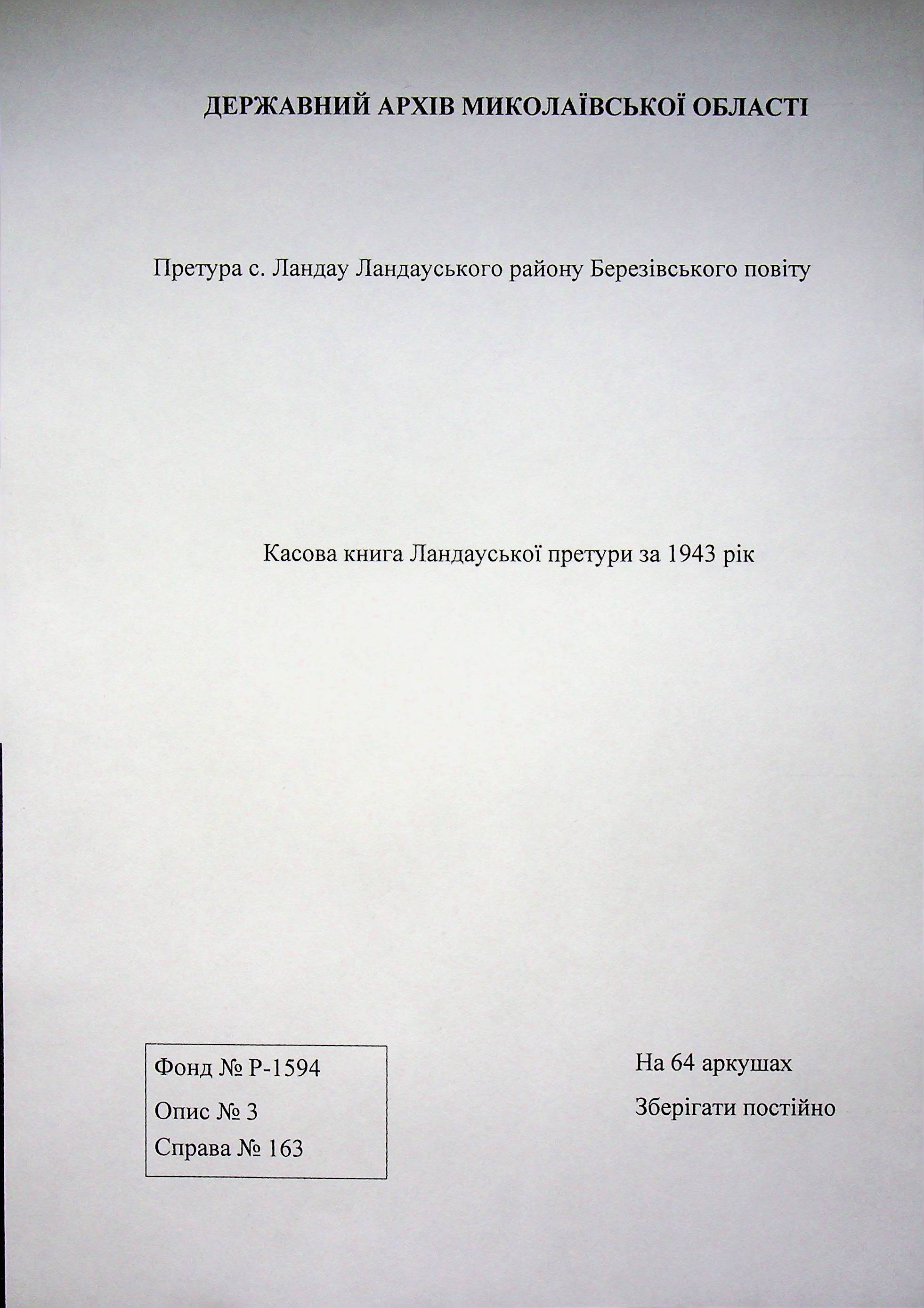 ДЕРЖАВНИЙ АРХІВ МИКОЛАЇВСЬКОЇ ОБЛАСТІ

Претура с. Ландау Ландауського району Березівського повіту

Касова книга Ландауської претури за 1943 рік

Фонд № Р-1594
Опис № 3
Справа № 163

На 64 аркушах
Зберігати постійно